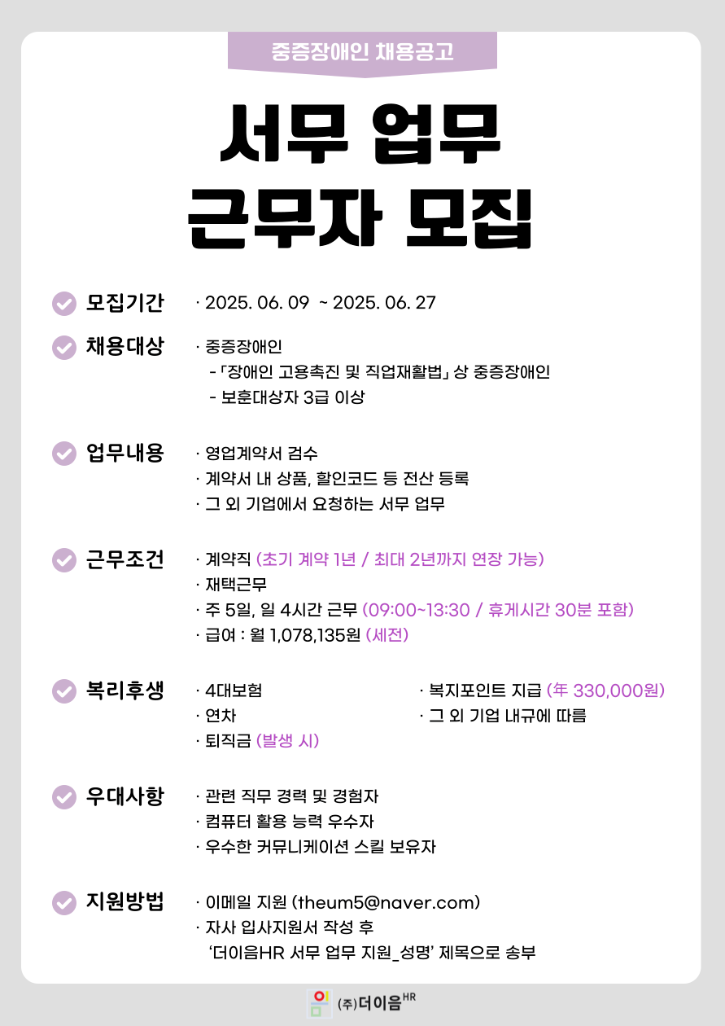 중증장애인 채용공고

서무 업무
근무자 모집

모집기간
· 2025. 06. 09 ~ 2025. 06. 27

채용대상
· 중증장애인
- 「장애인 고용촉진 및 직업재활법」 상 중증장애인
- 보훈대상자 3급 이상

업무내용
· 영업계약서 검수
· 계약서 내 상품, 할인코드 등 전산 등록
· 그 외 기업에서 요청하는 서무 업무

근무조건
· 계약직 (초기 계약 1년 / 최대 2년까지 연장 가능)
· 재택근무
· 주 5일, 일 4시간 근무 (09:00~13:30 / 휴게시간 30분 포함)
· 급여 : 월 1,078,135원 (세전)

복리후생
· 4대보험
· 연차
· 퇴직금 (발생 시)
· 복지포인트 지급 (年 330,000원)
· 그 외 기업 내규에 따름

우대사항
· 관련 직무 경력 및 경험자
· 컴퓨터 활용 능력 우수자
· 우수한 커뮤니케이션 스킬 보유자

지원방법
· 이메일 지원 (theum5@naver.com)
· 자사 입사지원서 작성 후
'더이음HR 서무 업무 지원_성명' 제목으로 송부

(주)더이음HR